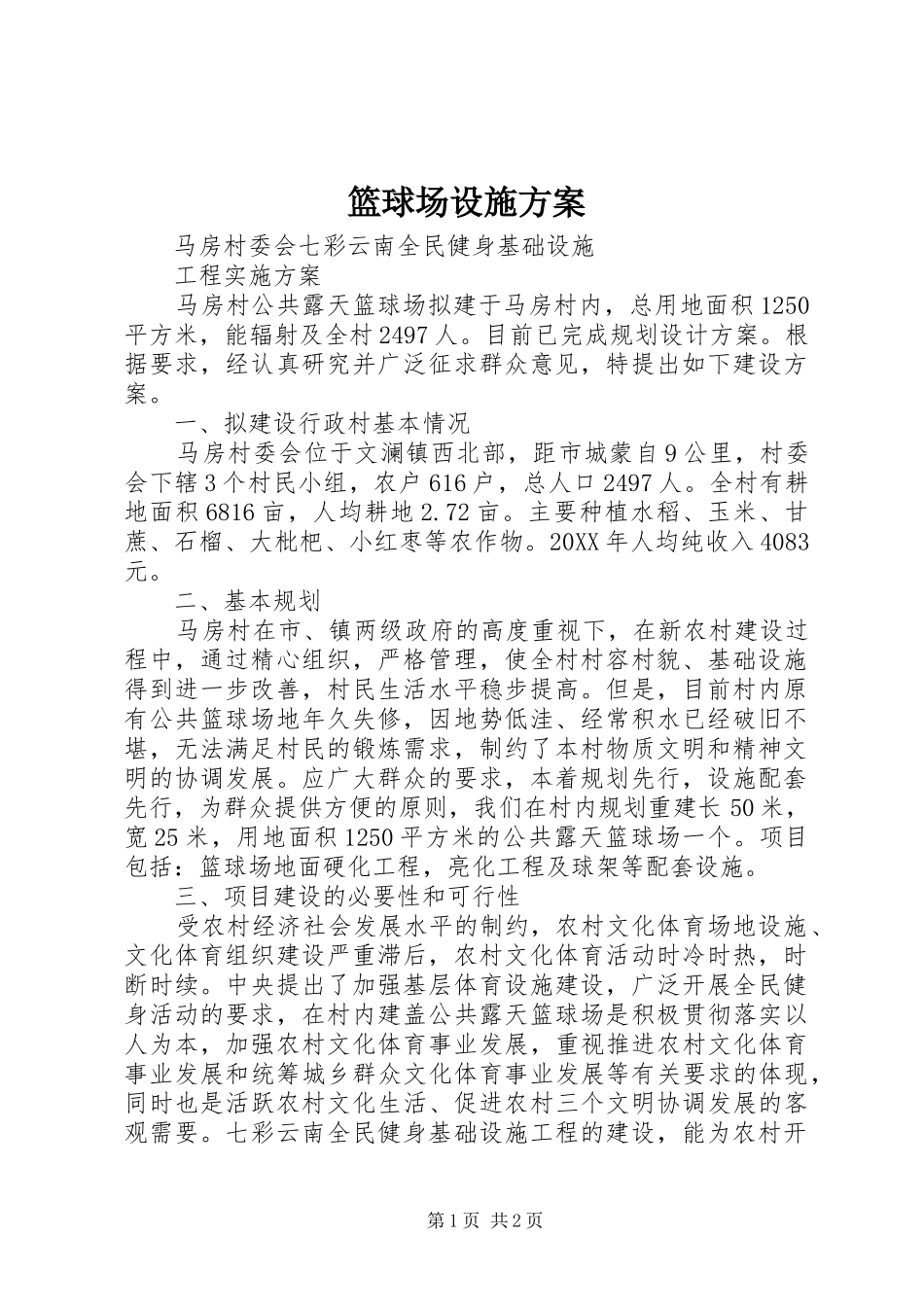 篮球场设施方案

马房村委会七彩云南全民健身基础设施

工程实施方案

马房村公共露天篮球场拟建于马房村内，总用地面积1250平方米，能辐射及全村2497人。目前已完成规划设计方案。根据要求，经认真研究并广泛征求群众意见，特提出如下建设方案。

一、拟建设行政村基本情况

马房村委会位于文澜镇西北部，距市城蒙自9公里，村委会下辖3个村民小组，农户616户，总人口2497人。全村有耕地面积6816亩，人均耕地2.72亩。主要种植水稻、玉米、甘蔗、石榴、大枇杷、小红枣等农作物。20XX年人均纯收入4083元。

二、基本规划

马房村在市、镇两级政府的高度重视下，在新农村建设过程中，通过精心组织，严格管理，使全村村容村貌、基础设施得到进一步改善，村民生活水平稳步提高。但是，目前村内原有公共篮球场地年久失修，因地势低洼、经常积水已经破旧不堪，无法满足村民的锻炼需求，制约了本村物质文明和精神文明的协调发展。应广大群众的要求，本着规划先行，设施配套先行，为群众提供方便的原则，我们在村内规划重建长50米，宽25米，用地面积1250平方米的公共露天篮球场一个。项目包括：篮球场地面硬化工程，亮化工程及球架等配套设施。

三、项目建设的必要性和可行性

受农村经济社会发展水平的制约，农村文化体育场地设施、文化体育组织建设严重滞后，农村文化体育活动时冷时热，时断时续。中央提出了加强基层体育设施建设，广泛开展全民健身活动的要求，在村内建盖公共露天篮球场是积极贯彻落实以人为本，加强农村文化体育事业发展，重视推进农村文化体育事业发展和统筹城乡群众文化体育事业发展等有关要求的体现，同时也是活跃农村文化生活、促进农村三个文明协调发展的客观需要。七彩云南全民健身基础设施工程的建设，能为农村开

第1页 共2页